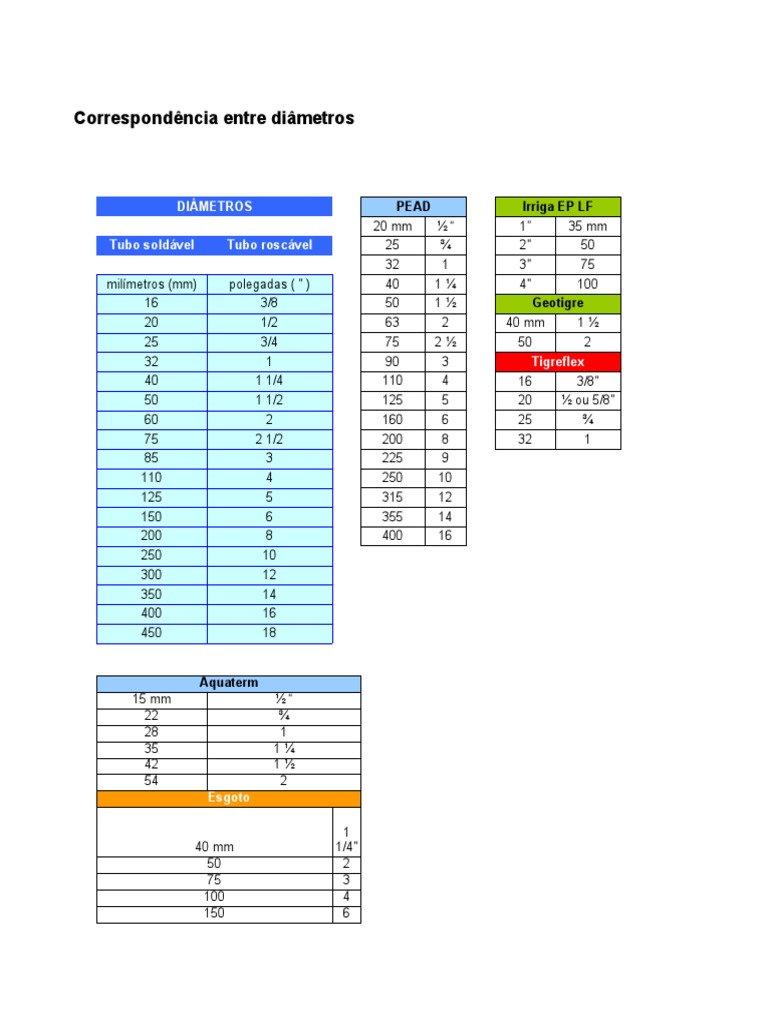 Correspondência entre diâmetros

| DIÂMETROS | |
|---|---|
| Tubo soldável | Tubo roscável |
| milímetros (mm) | polegadas ( " ) |
| 16 | 3/8 |
| 20 | 1/2 |
| 25 | 3/4 |
| 32 | 1 |
| 40 | 1 1/4 |
| 50 | 1 1/2 |
| 60 | 2 |
| 75 | 2 1/2 |
| 85 | 3 |
| 110 | 4 |
| 125 | 5 |
| 150 | 6 |
| 200 | 8 |
| 250 | 10 |
| 300 | 12 |
| 350 | 14 |
| 400 | 16 |
| 450 | 18 |

| PEAD | |
|---|---|
| 20 mm | ½" |
| 25 | ¾ |
| 32 | 1 |
| 40 | 1 ¼ |
| 50 | 1 ½ |
| 63 | 2 |
| 75 | 2 ½ |
| 90 | 3 |
| 110 | 4 |
| 125 | 5 |
| 160 | 6 |
| 200 | 8 |
| 225 | 9 |
| 250 | 10 |
| 315 | 12 |
| 355 | 14 |
| 400 | 16 |

| Irriga EP LF | |
|---|---|
| 1" | 35 mm |
| 2" | 50 |
| 3" | 75 |
| 4" | 100 |
| Geotigre | |
| 40 mm | 1 ½ |
| 50 | 2 |
| Tigreflex | |
| 16 | 3/8" |
| 20 | ½ ou 5/8" |
| 25 | ¾ |
| 32 | 1 |

| Aquaterm | |
|---|---|
| 15 mm | ½" |
| 22 | ¾ |
| 28 | 1 |
| 35 | 1 ¼ |
| 42 | 1 ½ |
| 54 | 2 |
| Esgoto | |
| 40 mm | 1 1/4" |
| 50 | 2 |
| 75 | 3 |
| 100 | 4 |
| 150 | 6 |